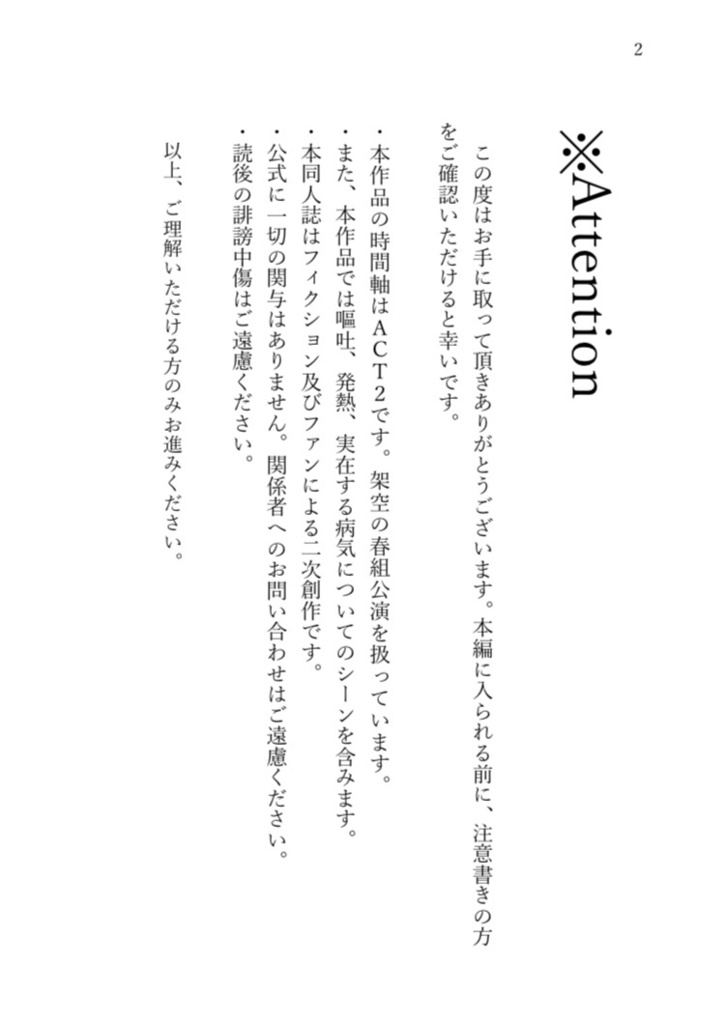 2

※Attention

この度はお手に取って頂きありがとうございます。本編に入られる前に、注意書きの方をご確認いただけると幸いです。

・本作品の時間軸はＡＣＴ２です。架空の春組公演を扱っています。
・また、本作品では嘔吐、発熱、実在する病気についてのシーンを含みます。
・本同人誌はフィクション及びファンによる二次創作です。
・公式に一切の関与はありません。関係者へのお問い合わせはご遠慮ください。
・読後の誹謗中傷はご遠慮ください。

以上、ご理解いただける方のみお進みください。